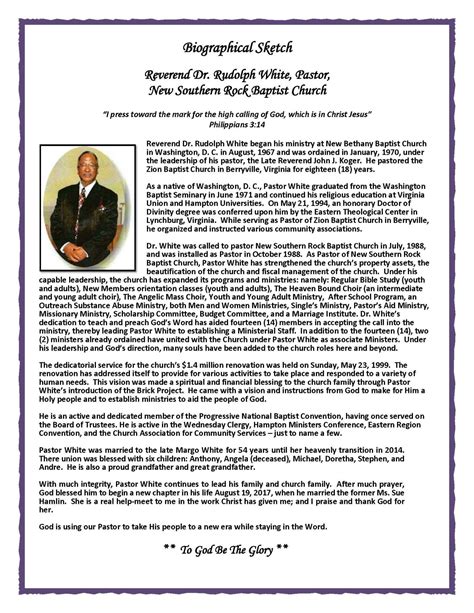 Biographical Sketch

Reverend Dr. Rudolph White, Pastor,
New Southern Rock Baptist Church

"I press toward the mark for the high calling of God, which is in Christ Jesus"
Philippians 3:14

Reverend Dr. Rudolph White began his ministry at New Bethany Baptist Church in Washington, D. C. in August, 1967 and was ordained in January, 1970, under the leadership of his pastor, the Late Reverend John J. Koger. He pastored the Zion Baptist Church in Berryville, Virginia for eighteen (18) years.

As a native of Washington, D. C., Pastor White graduated from the Washington Baptist Seminary in June 1971 and continued his religious education at Virginia Union and Hampton Universities. On May 21, 1994, an honorary Doctor of Divinity degree was conferred upon him by the Eastern Theological Center in Lynchburg, Virginia. While serving as Pastor of Zion Baptist Church in Berryville, he organized and instructed various community associations.

Dr. White was called to pastor New Southern Rock Baptist Church in July, 1988, and was installed as Pastor in October 1988. As Pastor of New Southern Rock Baptist Church, Pastor White has strengthened the church's property assets, the beautification of the church and fiscal management of the church. Under his capable leadership, the church has expanded its programs and ministries: namely: Regular Bible Study (youth and adults), New Members orientation classes (youth and adults), The Heaven Bound Choir (an intermediate and young adult choir), The Angelic Mass Choir, Youth and Young Adult Ministry, After School Program, an Outreach Substance Abuse Ministry, both Men and Women Ministries, Single's Ministry, Pastor's Aid Ministry, Missionary Ministry, Scholarship Committee, Budget Committee, and a Marriage Institute. Dr. White's dedication to teach and preach God's Word has aided fourteen (14) members in accepting the call into the ministry, thereby leading Pastor White to establishing a Ministerial Staff. In addition to the fourteen (14), two (2) ministers already ordained have united with the Church under Pastor White as associate Ministers. Under his leadership and God's direction, many souls have been added to the church roles here and beyond.

The dedicatorial service for the church's $1.4 million renovation was held on Sunday, May 23, 1999. The renovation has addressed itself to provide for various activities to take place and responded to a variety of human needs. This vision was made a spiritual and financial blessing to the church family through Pastor White's introduction of the Brick Project. He came with a vision and instructions from God to make for Him a Holy people and to establish ministries to aid the people of God.

He is an active and dedicated member of the Progressive National Baptist Convention, having once served on the Board of Trustees. He is active in the Wednesday Clergy, Hampton Ministers Conference, Eastern Region Convention, and the Church Association for Community Services – just to name a few.

Pastor White was married to the late Margo White for 54 years until her heavenly transition in 2014. There union was blessed with six children: Anthony, Angela (deceased), Michael, Doretha, Stephen, and Andre. He is also a proud grandfather and great grandfather.

With much integrity, Pastor White continues to lead his family and church family. After much prayer, God blessed him to begin a new chapter in his life August 19, 2017, when he married the former Ms. Sue Hamlin. She is a real help-meet to me in the work Christ has given me; and I praise and thank God for her.

God is using our Pastor to take His people to a new era while staying in the Word.

** To God Be The Glory **